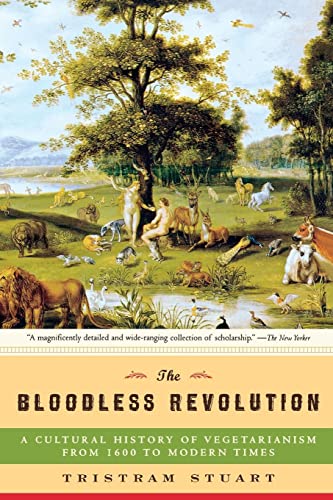 "A magnificently detailed and wide-ranging collection of scholarship." —The New Yorker

The

BLOODLESS REVOLUTION

A CULTURAL HISTORY OF VEGETARIANISM FROM 1600 TO MODERN TIMES

TRISTRAM STUART